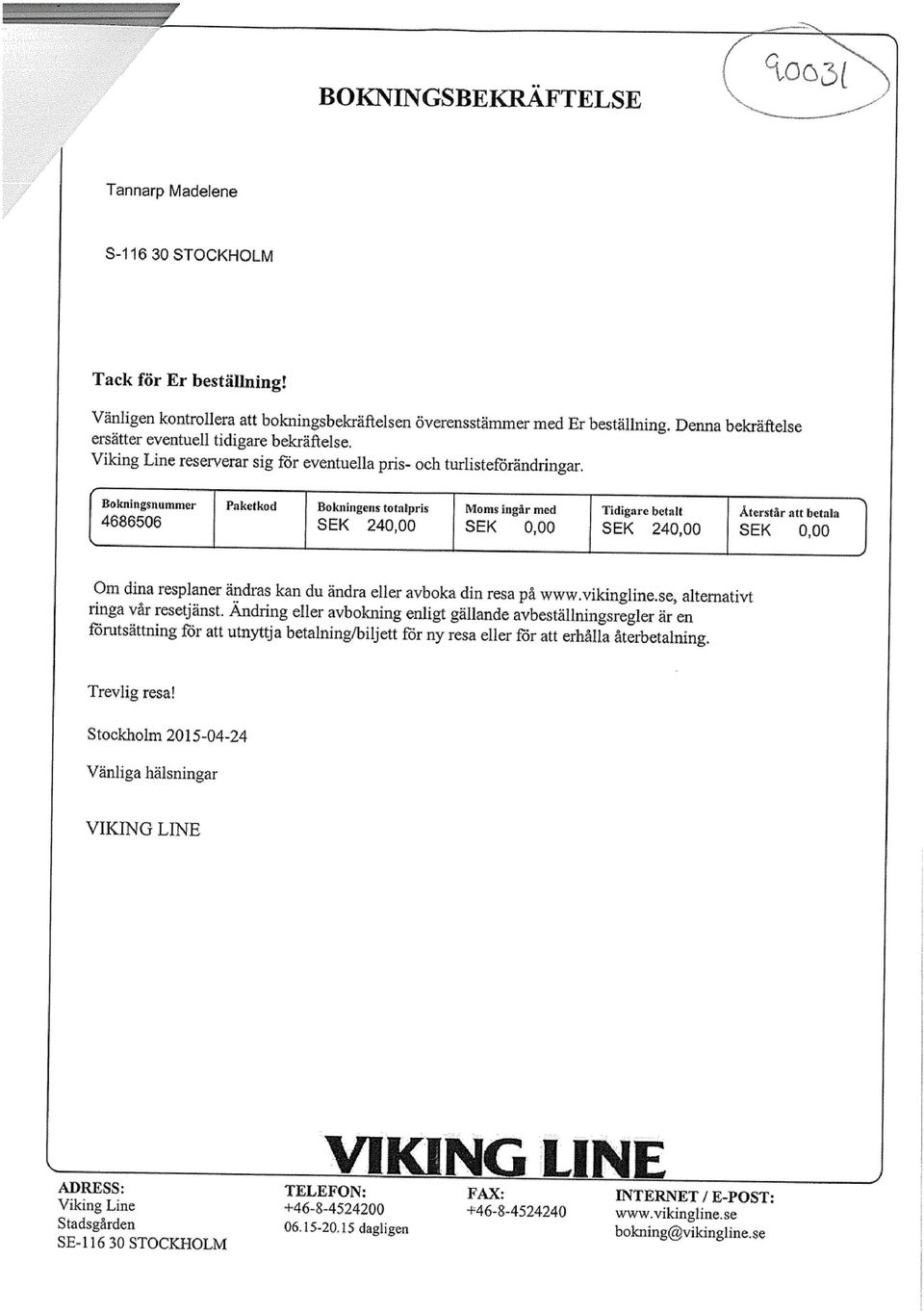 90031

BOKNINGSBEKRÄFTELSE

Tannarp Madelene

S-116 30 STOCKHOLM

Tack för Er beställning!

Vänligen kontrollera att bokningsbekräftelsen överensstämmer med Er beställning. Denna bekräftelse ersätter eventuell tidigare bekräftelse.
Viking Line reserverar sig för eventuella pris- och turlisteförändringar.

| Bokningsnummer | Paketkod | Bokningens totalpris | Moms ingår med | Tidigare betalt | Återstår att betala |
|---|---|---|---|---|---|
| 4686506 | | SEK 240,00 | SEK 0,00 | SEK 240,00 | SEK 0,00 |

Om dina resplaner ändras kan du ändra eller avboka din resa på www.vikingline.se, alternativt ringa vår resetjänst. Ändring eller avbokning enligt gällande avbeställningsregler är en förutsättning för att utnyttja betalning/biljett för ny resa eller för att erhålla återbetalning.

Trevlig resa!

Stockholm 2015-04-24

Vänliga hälsningar

VIKING LINE

VIKING LINE

ADRESS:
Viking Line
Stadsgården
SE-116 30 STOCKHOLM

TELEFON:
+46-8-4524200
06.15-20.15 dagligen

FAX:
+46-8-4524240

INTERNET / E-POST:
www.vikingline.se
bokning@vikingline.se